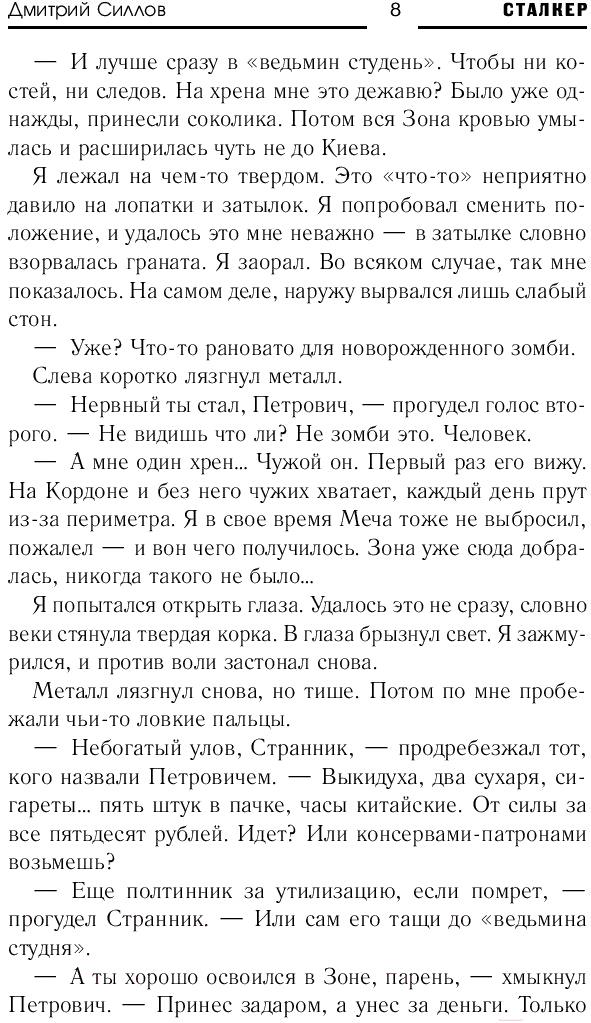 Дмитрий Силлов 8 СТАЛКЕР

— И лучше сразу в «ведьмин студень». Чтобы ни костей, ни следов. На хрена мне это дежавю? Было уже однажды, принесли соколика. Потом вся Зона кровью умылась и расширилась чуть не до Киева.

Я лежал на чем-то твердом. Это «что-то» неприятно давило на лопатки и затылок. Я попробовал сменить положение, и удалось это мне неважно — в затылке словно взорвалась граната. Я заорал. Во всяком случае, так мне показалось. На самом деле, наружу вырвался лишь слабый стон.

— Уже? Что-то рановато для новорожденного зомби.

Слева коротко лязгнул металл.

— Нервный ты стал, Петрович, — прогудел голос второго. — Не видишь что ли? Не зомби это. Человек.

— А мне один хрен... Чужой он. Первый раз его вижу. На Кордоне и без него чужих хватает, каждый день прут из-за периметра. Я в свое время Меча тоже не выбросил, пожалел — и вон чего получилось. Зона уже сюда добралась, никогда такого не было...

Я попытался открыть глаза. Удалось это не сразу, словно веки стянула твердая корка. В глаза брызнул свет. Я зажмурился, и против воли застонал снова.

Металл лязгнул снова, но тише. Потом по мне пробежали чьи-то ловкие пальцы.

— Небогатый улов, Странник, — продребезжал тот, кого назвали Петровичем. — Выкидуха, два сухаря, сигареты... пять штук в пачке, часы китайские. От силы за все пятьдесят рублей. Идет? Или консервами-патронами возьмешь?

— Еще полтинник за утилизацию, если помрет, — прогудел Странник. — Или сам его тащи до «ведьмина студня».

— А ты хорошо освоился в Зоне, парень, — хмыкнул Петрович. — Принес задаром, а унес за деньги. Только